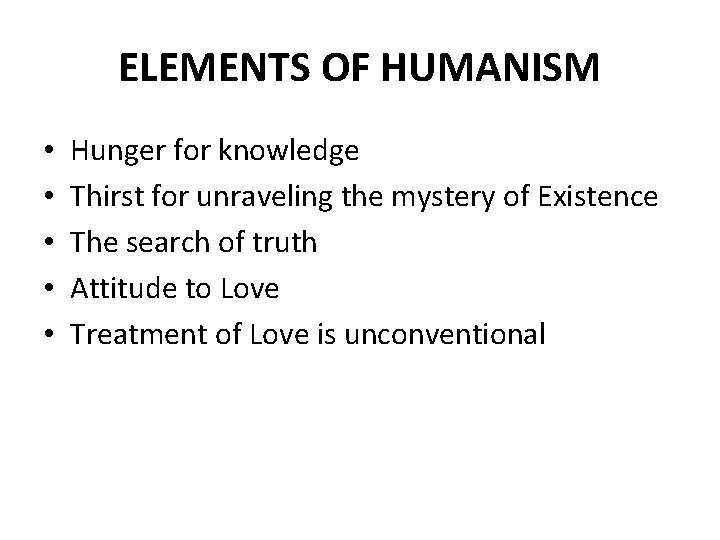 ELEMENTS OF HUMANISM

• Hunger for knowledge
• Thirst for unraveling the mystery of Existence
• The search of truth
• Attitude to Love
• Treatment of Love is unconventional